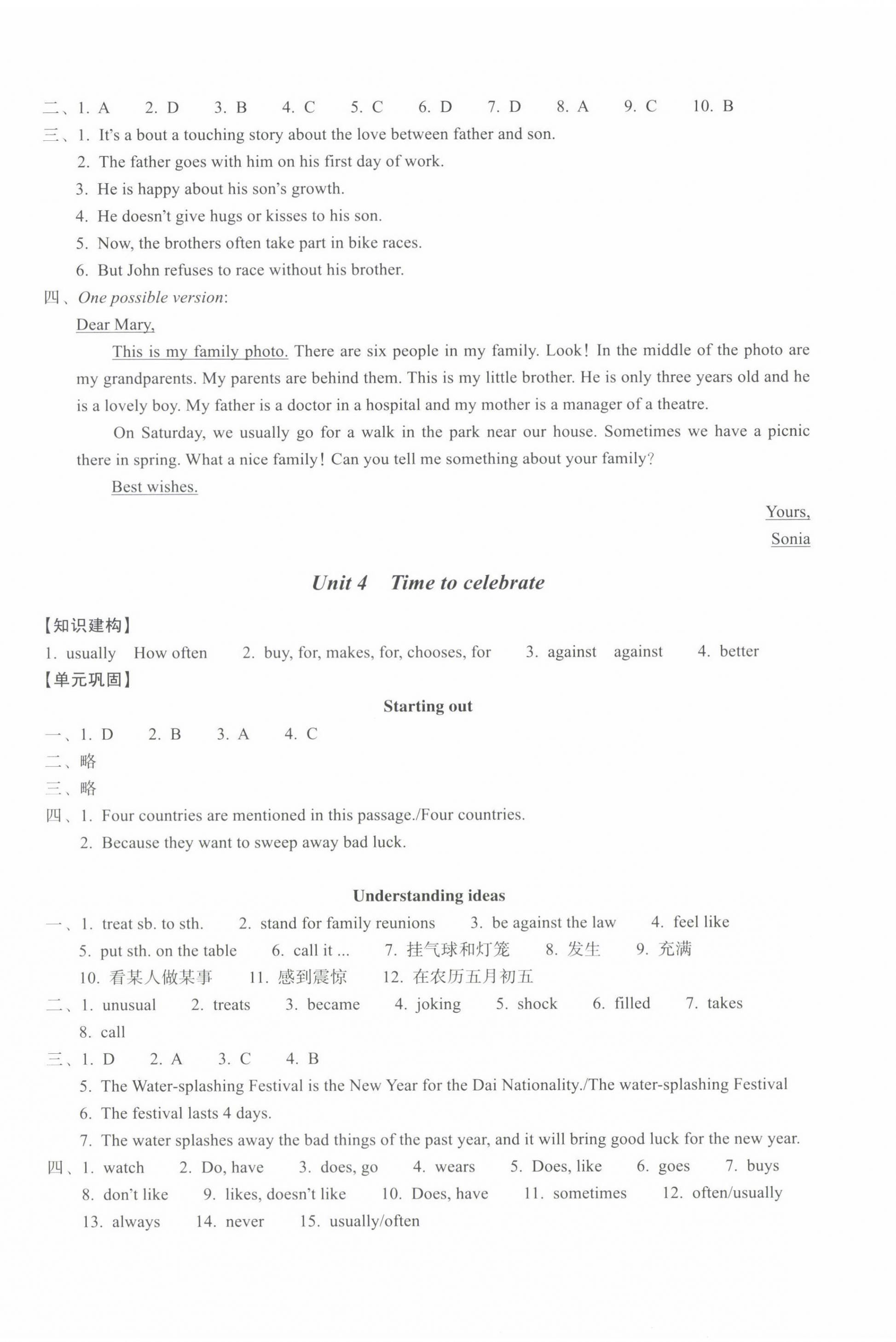 二、1. A　2. D　3. B　4. C　5. C　6. D　7. D　8. A　9. C　10. B
三、1. It's a bout a touching story about the love between father and son.
2. The father goes with him on his first day of work.
3. He is happy about his son's growth.
4. He doesn't give hugs or kisses to his son.
5. Now, the brothers often take part in bike races.
6. But John refuses to race without his brother.
四、One possible version:
Dear Mary,
This is my family photo. There are six people in my family. Look! In the middle of the photo are my grandparents. My parents are behind them. This is my little brother. He is only three years old and he is a lovely boy. My father is a doctor in a hospital and my mother is a manager of a theatre.
On Saturday, we usually go for a walk in the park near our house. Sometimes we have a picnic there in spring. What a nice family! Can you tell me something about your family?
Best wishes.
Yours,
Sonia

Unit 4　Time to celebrate

【知识建构】
1. usually　How often　2. buy, for, makes, for, chooses, for　3. against　against　4. better
【单元巩固】
Starting out
一、1. D　2. B　3. A　4. C
二、略
三、略
四、1. Four countries are mentioned in this passage./Four countries.
2. Because they want to sweep away bad luck.

Understanding ideas
一、1. treat sb. to sth.　2. stand for family reunions　3. be against the law　4. feel like
5. put sth. on the table　6. call it ...　7. 挂气球和灯笼　8. 发生　9. 充满
10. 看某人做某事　11. 感到震惊　12. 在农历五月初五
二、1. unusual　2. treats　3. became　4. joking　5. shock　6. filled　7. takes
8. call
三、1. D　2. A　3. C　4. B
5. The Water-splashing Festival is the New Year for the Dai Nationality./The water-splashing Festival
6. The festival lasts 4 days.
7. The water splashes away the bad things of the past year, and it will bring good luck for the new year.
四、1. watch　2. Do, have　3. does, go　4. wears　5. Does, like　6. goes　7. buys
8. don't like　9. likes, doesn't like　10. Does, have　11. sometimes　12. often/usually
13. always　14. never　15. usually/often